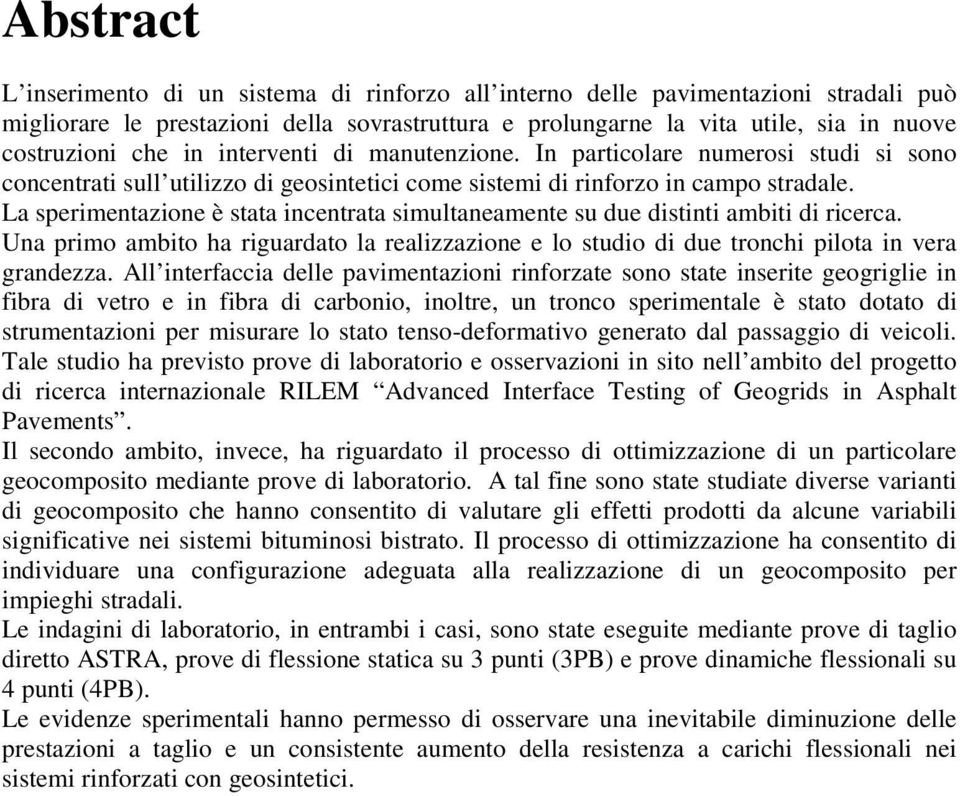 Abstract

L'inserimento di un sistema di rinforzo all'interno delle pavimentazioni stradali può migliorare le prestazioni della sovrastruttura e prolungarne la vita utile, sia in nuove costruzioni che in interventi di manutenzione. In particolare numerosi studi si sono concentrati sull'utilizzo di geosintetici come sistemi di rinforzo in campo stradale.
La sperimentazione è stata incentrata simultaneamente su due distinti ambiti di ricerca.
Una primo ambito ha riguardato la realizzazione e lo studio di due tronchi pilota in vera grandezza. All'interfaccia delle pavimentazioni rinforzate sono state inserite geogriglie in fibra di vetro e in fibra di carbonio, inoltre, un tronco sperimentale è stato dotato di strumentazioni per misurare lo stato tenso-deformativo generato dal passaggio di veicoli. Tale studio ha previsto prove di laboratorio e osservazioni in sito nell'ambito del progetto di ricerca internazionale RILEM "Advanced Interface Testing of Geogrids in Asphalt Pavements".
Il secondo ambito, invece, ha riguardato il processo di ottimizzazione di un particolare geocomposito mediante prove di laboratorio. A tal fine sono state studiate diverse varianti di geocomposito che hanno consentito di valutare gli effetti prodotti da alcune variabili significative nei sistemi bituminosi bistrato. Il processo di ottimizzazione ha consentito di individuare una configurazione adeguata alla realizzazione di un geocomposito per impieghi stradali.
Le indagini di laboratorio, in entrambi i casi, sono state eseguite mediante prove di taglio diretto ASTRA, prove di flessione statica su 3 punti (3PB) e prove dinamiche flessionali su 4 punti (4PB).
Le evidenze sperimentali hanno permesso di osservare una inevitabile diminuzione delle prestazioni a taglio e un consistente aumento della resistenza a carichi flessionali nei sistemi rinforzati con geosintetici.